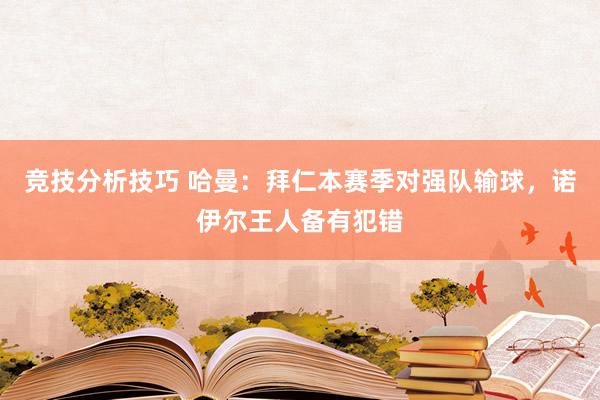 竞技分析技巧 哈曼：拜仁本赛季对强队输球，诺伊尔王人备有犯错